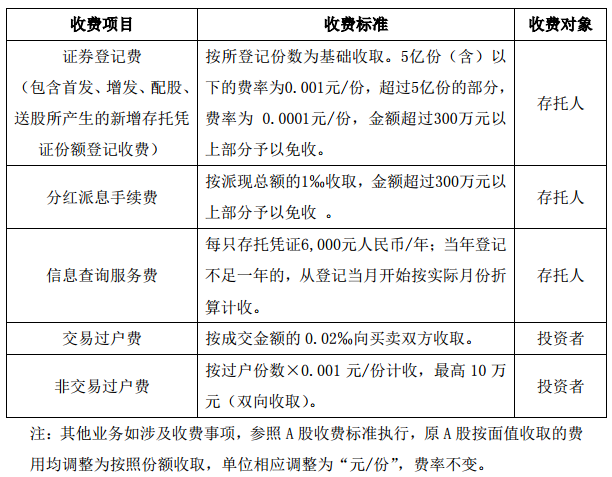 | 收费项目 | 收费标准 | 收费对象 |
|---|---|---|
| 证券登记费（包含首发、增发、配股、送股所产生的新增存托凭证份额登记收费） | 按所登记份数为基础收取。5亿份（含）以下的费率为0.001元/份，超过5亿份的部分，费率为 0.0001元/份，金额超过300万元以上部分予以免收。 | 存托人 |
| 分红派息手续费 | 按派现总额的1‰收取，金额超过300万元以上部分予以免收 。 | 存托人 |
| 信息查询服务费 | 每只存托凭证6,000元人民币/年；当年登记不足一年的，从登记当月开始按实际月份折算计收。 | 存托人 |
| 交易过户费 | 按成交金额的 0.02‰向买卖双方收取。 | 投资者 |
| 非交易过户费 | 按过户份数×0.001 元/份计收，最高 10 万元（双向收取）。 | 投资者 |

注：其他业务如涉及收费事项，参照 A 股收费标准执行，原 A 股按面值收取的费用均调整为按照份额收取，单位相应调整为“元/份”，费率不变。